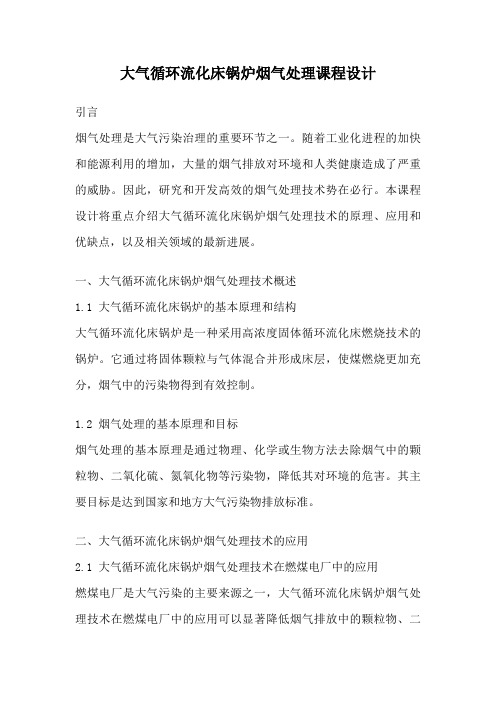 大气循环流化床锅炉烟气处理课程设计

引言

烟气处理是大气污染治理的重要环节之一。随着工业化进程的加快和能源利用的增加，大量的烟气排放对环境和人类健康造成了严重的威胁。因此，研究和开发高效的烟气处理技术势在必行。本课程设计将重点介绍大气循环流化床锅炉烟气处理技术的原理、应用和优缺点，以及相关领域的最新进展。

一、大气循环流化床锅炉烟气处理技术概述

1.1 大气循环流化床锅炉的基本原理和结构

大气循环流化床锅炉是一种采用高浓度固体循环流化床燃烧技术的锅炉。它通过将固体颗粒与气体混合并形成床层，使煤燃烧更加充分，烟气中的污染物得到有效控制。

1.2 烟气处理的基本原理和目标

烟气处理的基本原理是通过物理、化学或生物方法去除烟气中的颗粒物、二氧化硫、氮氧化物等污染物，降低其对环境的危害。其主要目标是达到国家和地方大气污染物排放标准。

二、大气循环流化床锅炉烟气处理技术的应用

2.1 大气循环流化床锅炉烟气处理技术在燃煤电厂中的应用

燃煤电厂是大气污染的主要来源之一，大气循环流化床锅炉烟气处理技术在燃煤电厂中的应用可以显著降低烟气排放中的颗粒物、二